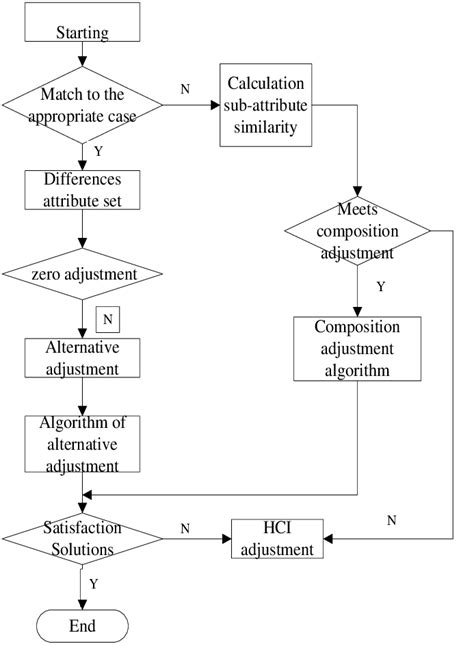 Starting

Match to the appropriate case

N

Calculation sub-attribute similarity

Y

Differences attribute set

Meets composition adjustment

zero adjustment

Y

N

Alternative adjustment

Composition adjustment algorithm

Algorithm of alternative adjustment

Satisfaction Solutions

N

HCI adjustment

N

Y

End